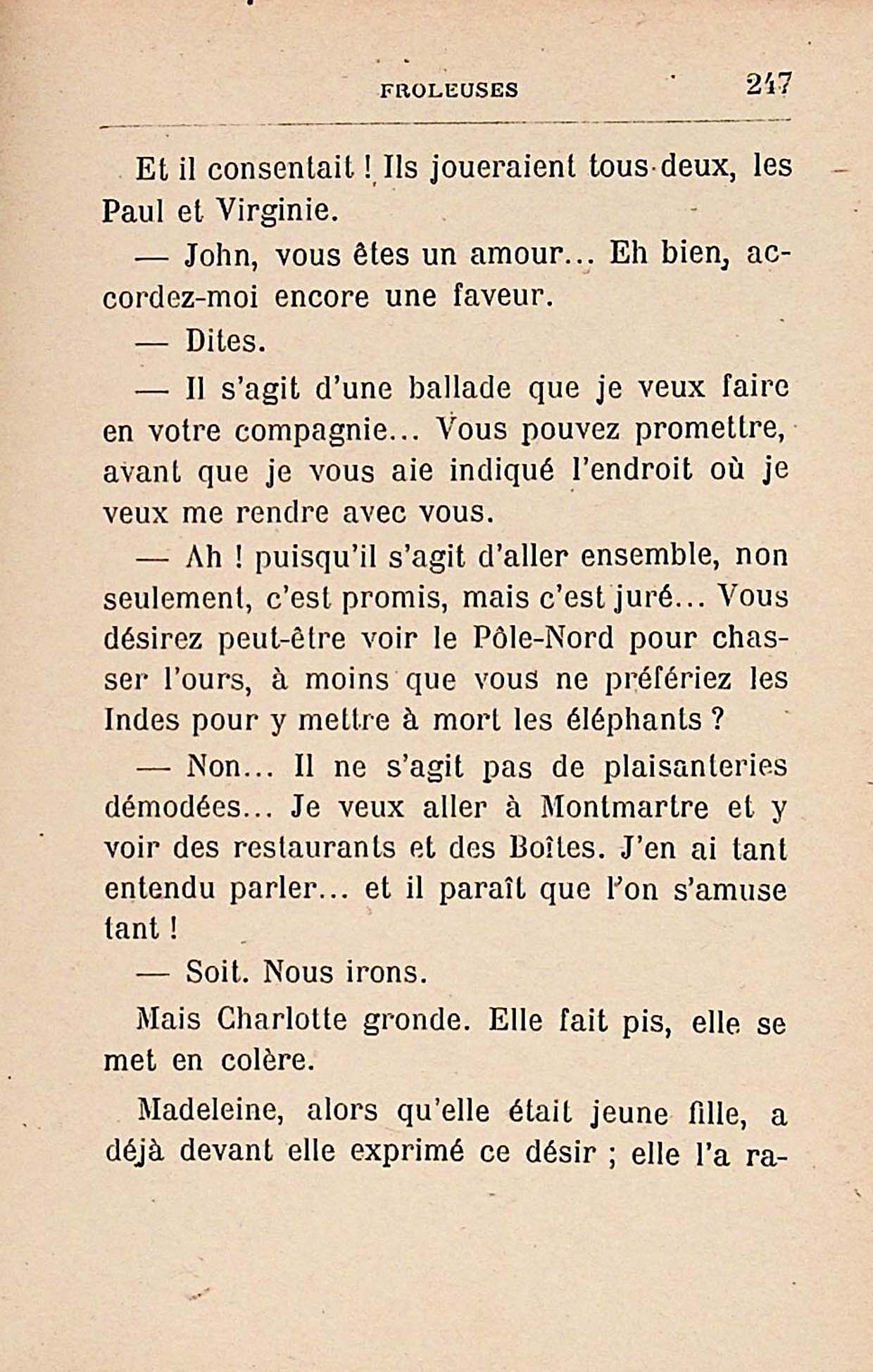 FROLEUSES 247

Et il consentait ! Ils joueraient tous deux, les Paul et Virginie.

— John, vous êtes un amour... Eh bien, accordez-moi encore une faveur.

— Dites.

— Il s'agit d'une ballade que je veux faire en votre compagnie... Vous pouvez promettre, avant que je vous aie indiqué l'endroit où je veux me rendre avec vous.

— Ah ! puisqu'il s'agit d'aller ensemble, non seulement, c'est promis, mais c'est juré... Vous désirez peut-être voir le Pôle-Nord pour chasser l'ours, à moins que vous ne préfériez les Indes pour y mettre à mort les éléphants ?

— Non... Il ne s'agit pas de plaisanteries démodées... Je veux aller à Montmartre et y voir des restaurants et des Boîtes. J'en ai tant entendu parler... et il paraît que l'on s'amuse tant !

— Soit. Nous irons.

Mais Charlotte gronde. Elle fait pis, elle se met en colère.

Madeleine, alors qu'elle était jeune fille, a déjà devant elle exprimé ce désir ; elle l'a ra-